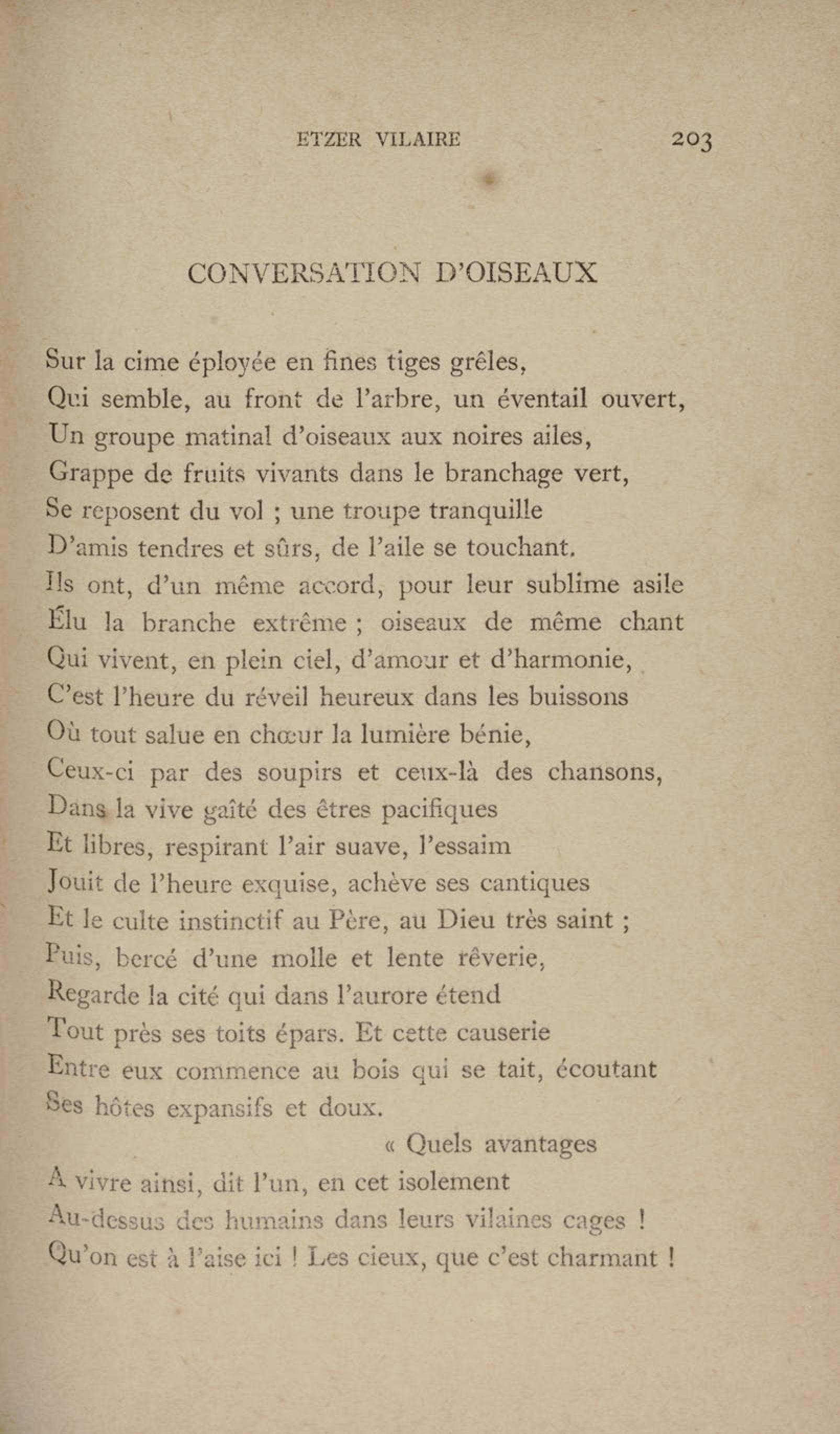 ETZER VILAIRE 203

CONVERSATION D'OISEAUX

Sur la cime éployée en fines tiges grêles,
Qui semble, au front de l'arbre, un éventail ouvert,
Un groupe matinal d'oiseaux aux noires ailes,
Grappe de fruits vivants dans le branchage vert,
Se reposent du vol ; une troupe tranquille
D'amis tendres et sûrs, de l'aile se touchant.
Ils ont, d'un même accord, pour leur sublime asile
Élu la branche extrême ; oiseaux de même chant
Qui vivent, en plein ciel, d'amour et d'harmonie,
C'est l'heure du réveil heureux dans les buissons
Où tout salue en chœur la lumière bénie,
Ceux-ci par des soupirs et ceux-là des chansons,
Dans la vive gaîté des êtres pacifiques
Et libres, respirant l'air suave, l'essaim
Jouit de l'heure exquise, achève ses cantiques
Et le culte instinctif au Père, au Dieu très saint ;
Puis, bercé d'une molle et lente rêverie,
Regarde la cité qui dans l'aurore étend
Tout près ses toits épars. Et cette causerie
Entre eux commence au bois qui se tait, écoutant
Ses hôtes expansifs et doux.
« Quels avantages
A vivre ainsi, dit l'un, en cet isolement
Au-dessus des humains dans leurs vilaines cages !
Qu'on est à l'aise ici ! Les cieux, que c'est charmant !